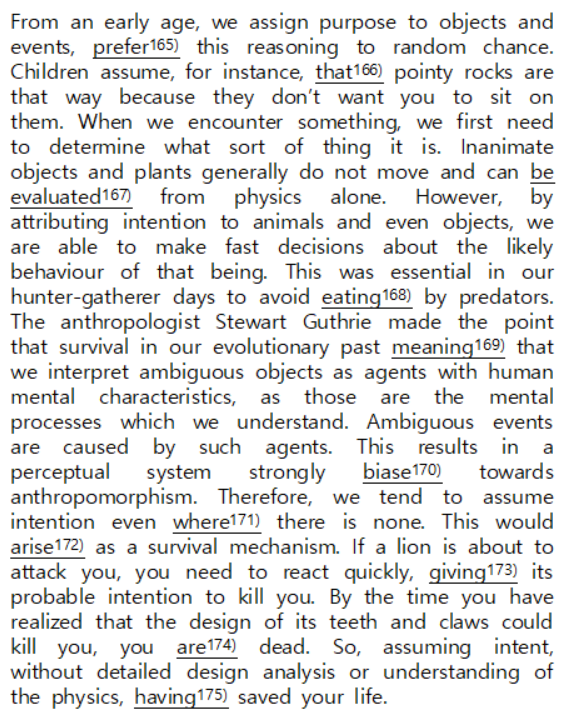 From an early age, we assign purpose to objects and events, prefer165) this reasoning to random chance. Children assume, for instance, that166) pointy rocks are that way because they don't want you to sit on them. When we encounter something, we first need to determine what sort of thing it is. Inanimate objects and plants generally do not move and can be evaluated167) from physics alone. However, by attributing intention to animals and even objects, we are able to make fast decisions about the likely behaviour of that being. This was essential in our hunter-gatherer days to avoid eating168) by predators. The anthropologist Stewart Guthrie made the point that survival in our evolutionary past meaning169) that we interpret ambiguous objects as agents with human mental characteristics, as those are the mental processes which we understand. Ambiguous events are caused by such agents. This results in a perceptual system strongly biase170) towards anthropomorphism. Therefore, we tend to assume intention even where171) there is none. This would arise172) as a survival mechanism. If a lion is about to attack you, you need to react quickly, giving173) its probable intention to kill you. By the time you have realized that the design of its teeth and claws could kill you, you are174) dead. So, assuming intent, without detailed design analysis or understanding of the physics, having175) saved your life.